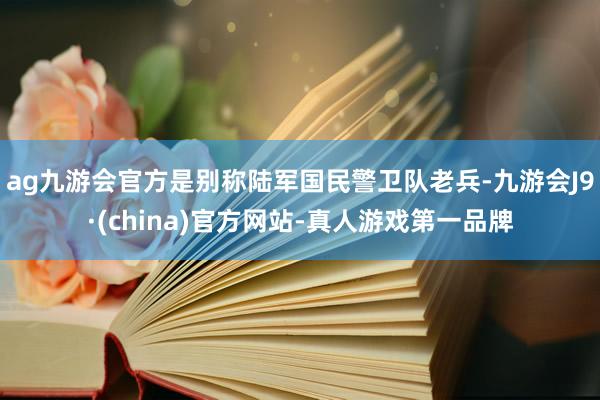 ag九游会官方是别称陆军国民警卫队老兵-九游会J9·(china)官方网站-真人游戏第一品牌